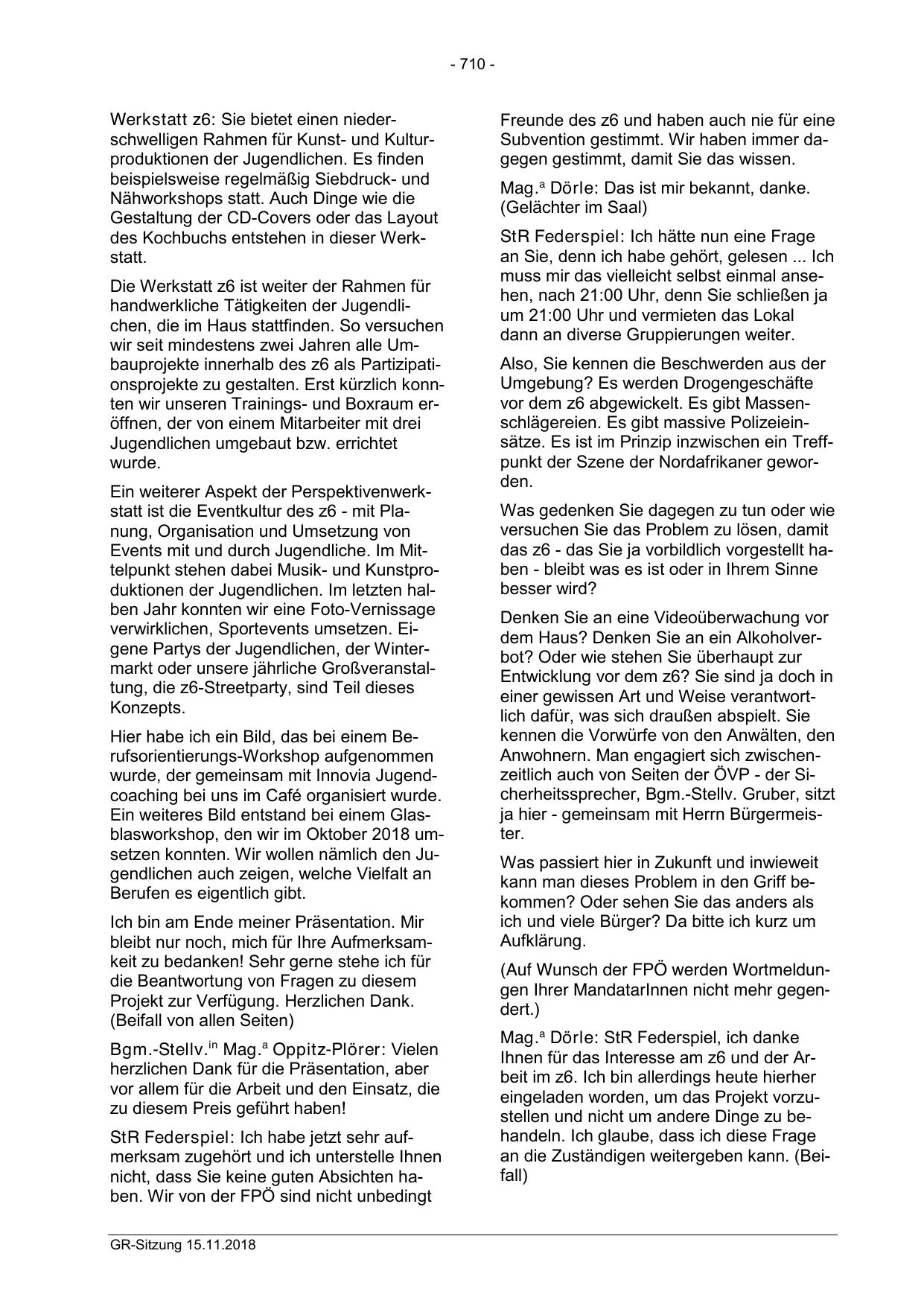 - 710 -

Werkstatt z6: Sie bietet einen niederschwelligen Rahmen für Kunst- und Kulturproduktionen der Jugendlichen. Es finden beispielsweise regelmäßig Siebdruck- und Nähworkshops statt. Auch Dinge wie die Gestaltung der CD-Covers oder das Layout des Kochbuchs entstehen in dieser Werkstatt.

Die Werkstatt z6 ist weiter der Rahmen für handwerkliche Tätigkeiten der Jugendlichen, die im Haus stattfinden. So versuchen wir seit mindestens zwei Jahren alle Umbauprojekte innerhalb des z6 als Partizipationsprojekte zu gestalten. Erst kürzlich konnten wir unseren Trainings- und Boxraum eröffnen, der von einem Mitarbeiter mit drei Jugendlichen umgebaut bzw. errichtet wurde.

Ein weiterer Aspekt der Perspektivenwerkstatt ist die Eventkultur des z6 - mit Planung, Organisation und Umsetzung von Events mit und durch Jugendliche. Im Mittelpunkt stehen dabei Musik- und Kunstproduktionen der Jugendlichen. Im letzten halben Jahr konnten wir eine Foto-Vernissage verwirklichen, Sportevents umsetzen. Eigene Partys der Jugendlichen, der Wintermarkt oder unsere jährliche Großveranstaltung, die z6-Streetparty, sind Teil dieses Konzepts.

Hier habe ich ein Bild, das bei einem Berufsorientierungs-Workshop aufgenommen wurde, der gemeinsam mit Innovia Jugendcoaching bei uns im Café organisiert wurde. Ein weiteres Bild entstand bei einem Glasblasworkshop, den wir im Oktober 2018 umsetzen konnten. Wir wollen nämlich den Jugendlichen auch zeigen, welche Vielfalt an Berufen es eigentlich gibt.

Ich bin am Ende meiner Präsentation. Mir bleibt nur noch, mich für Ihre Aufmerksamkeit zu bedanken! Sehr gerne stehe ich für die Beantwortung von Fragen zu diesem Projekt zur Verfügung. Herzlichen Dank. (Beifall von allen Seiten)

Bgm.-Stellv.$^{in}$ Mag.$^{a}$ Oppitz-Plörer: Vielen herzlichen Dank für die Präsentation, aber vor allem für die Arbeit und den Einsatz, die zu diesem Preis geführt haben!

StR Federspiel: Ich habe jetzt sehr aufmerksam zugehört und ich unterstelle Ihnen nicht, dass Sie keine guten Absichten haben. Wir von der FPÖ sind nicht unbedingt Freunde des z6 und haben auch nie für eine Subvention gestimmt. Wir haben immer dagegen gestimmt, damit Sie das wissen.

Mag.$^{a}$ Dörle: Das ist mir bekannt, danke. (Gelächter im Saal)

StR Federspiel: Ich hätte nun eine Frage an Sie, denn ich habe gehört, gelesen ... Ich muss mir das vielleicht selbst einmal ansehen, nach 21:00 Uhr, denn Sie schließen ja um 21:00 Uhr und vermieten das Lokal dann an diverse Gruppierungen weiter.

Also, Sie kennen die Beschwerden aus der Umgebung? Es werden Drogengeschäfte vor dem z6 abgewickelt. Es gibt Massenschlägereien. Es gibt massive Polizeieinsätze. Es ist im Prinzip inzwischen ein Treffpunkt der Szene der Nordafrikaner geworden.

Was gedenken Sie dagegen zu tun oder wie versuchen Sie das Problem zu lösen, damit das z6 - das Sie ja vorbildlich vorgestellt haben - bleibt was es ist oder in Ihrem Sinne besser wird?

Denken Sie an eine Videoüberwachung vor dem Haus? Denken Sie an ein Alkoholverbot? Oder wie stehen Sie überhaupt zur Entwicklung vor dem z6? Sie sind ja doch in einer gewissen Art und Weise verantwortlich dafür, was sich draußen abspielt. Sie kennen die Vorwürfe von den Anwälten, den Anwohnern. Man engagiert sich zwischenzeitlich auch von Seiten der ÖVP - der Sicherheitssprecher, Bgm.-Stellv. Gruber, sitzt ja hier - gemeinsam mit Herrn Bürgermeister.

Was passiert hier in Zukunft und inwieweit kann man dieses Problem in den Griff bekommen? Oder sehen Sie das anders als ich und viele Bürger? Da bitte ich kurz um Aufklärung.

(Auf Wunsch der FPÖ werden Wortmeldungen Ihrer MandatarInnen nicht mehr gegendert.)

Mag.$^{a}$ Dörle: StR Federspiel, ich danke Ihnen für das Interesse am z6 und der Arbeit im z6. Ich bin allerdings heute hierher eingeladen worden, um das Projekt vorzustellen und nicht um andere Dinge zu behandeln. Ich glaube, dass ich diese Frage an die Zuständigen weitergeben kann. (Beifall)

GR-Sitzung 15.11.2018